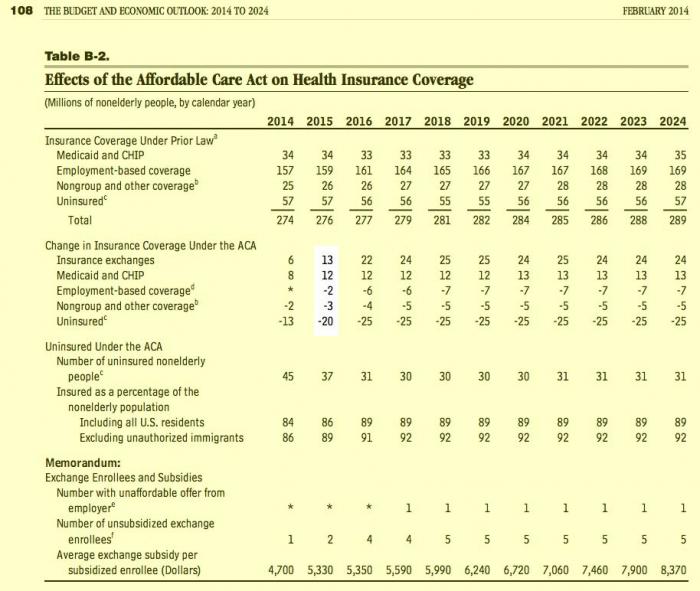 108 THE BUDGET AND ECONOMIC OUTLOOK: 2014 TO 2024 FEBRUARY 2014

Table B-2.

Effects of the Affordable Care Act on Health Insurance Coverage

(Millions of nonelderly people, by calendar year)

| | 2014 | 2015 | 2016 | 2017 | 2018 | 2019 | 2020 | 2021 | 2022 | 2023 | 2024 |
|---|---|---|---|---|---|---|---|---|---|---|---|
| Insurance Coverage Under Prior Law$^a$ | | | | | | | | | | | |
| Medicaid and CHIP | 34 | 34 | 33 | 33 | 33 | 33 | 34 | 34 | 34 | 34 | 35 |
| Employment-based coverage | 157 | 159 | 161 | 164 | 165 | 166 | 167 | 167 | 168 | 169 | 169 |
| Nongroup and other coverage$^b$ | 25 | 26 | 26 | 27 | 27 | 27 | 27 | 28 | 28 | 28 | 28 |
| Uninsured$^c$ | 57 | 57 | 56 | 56 | 55 | 55 | 56 | 56 | 56 | 56 | 57 |
| Total | 274 | 276 | 277 | 279 | 281 | 282 | 284 | 285 | 286 | 288 | 289 |
| Change in Insurance Coverage Under the ACA | | | | | | | | | | | |
| Insurance exchanges | 6 | 13 | 22 | 24 | 25 | 25 | 24 | 25 | 24 | 24 | 24 |
| Medicaid and CHIP | 8 | 12 | 12 | 12 | 12 | 12 | 13 | 13 | 13 | 13 | 13 |
| Employment-based coverage$^d$ | * | -2 | -6 | -6 | -7 | -7 | -7 | -7 | -7 | -7 | -7 |
| Nongroup and other coverage$^b$ | -2 | -3 | -4 | -5 | -5 | -5 | -5 | -5 | -5 | -5 | -5 |
| Uninsured$^c$ | -13 | -20 | -25 | -25 | -25 | -25 | -25 | -25 | -25 | -25 | -25 |
| Uninsured Under the ACA | | | | | | | | | | | |
| Number of uninsured nonelderly people$^c$ | 45 | 37 | 31 | 30 | 30 | 30 | 30 | 31 | 31 | 31 | 31 |
| Insured as a percentage of the nonelderly population | | | | | | | | | | | |
| Including all U.S. residents | 84 | 86 | 89 | 89 | 89 | 89 | 89 | 89 | 89 | 89 | 89 |
| Excluding unauthorized immigrants | 86 | 89 | 91 | 92 | 92 | 92 | 92 | 92 | 92 | 92 | 92 |
| Memorandum: | | | | | | | | | | | |
| Exchange Enrollees and Subsidies | | | | | | | | | | | |
| Number with unaffordable offer from employer$^e$ | * | * | * | 1 | 1 | 1 | 1 | 1 | 1 | 1 | 1 |
| Number of unsubsidized exchange enrollees$^f$ | 1 | 2 | 4 | 4 | 5 | 5 | 5 | 5 | 5 | 5 | 5 |
| Average exchange subsidy per subsidized enrollee (Dollars) | 4,700 | 5,330 | 5,350 | 5,590 | 5,990 | 6,240 | 6,720 | 7,060 | 7,460 | 7,900 | 8,370 |